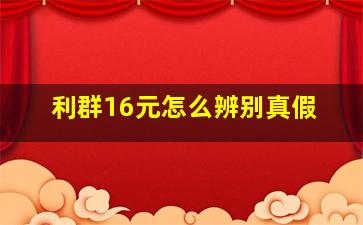 利群16元怎么辨别真假